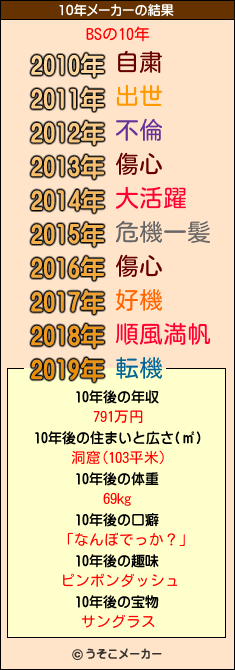 10年メーカーの結果

BSの10年

2010年 自粛
2011年 出世
2012年 不倫
2013年 傷心
2014年 大活躍
2015年 危機一髪
2016年 傷心
2017年 好機
2018年 順風満帆
2019年 転機

10年後の年収
791万円
10年後の住まいと広さ(㎡)
洞窟(103平米)
10年後の体重
69kg
10年後の口癖
「なんぼでっか？」
10年後の趣味
ピンポンダッシュ
10年後の宝物
サングラス

© うそこメーカー